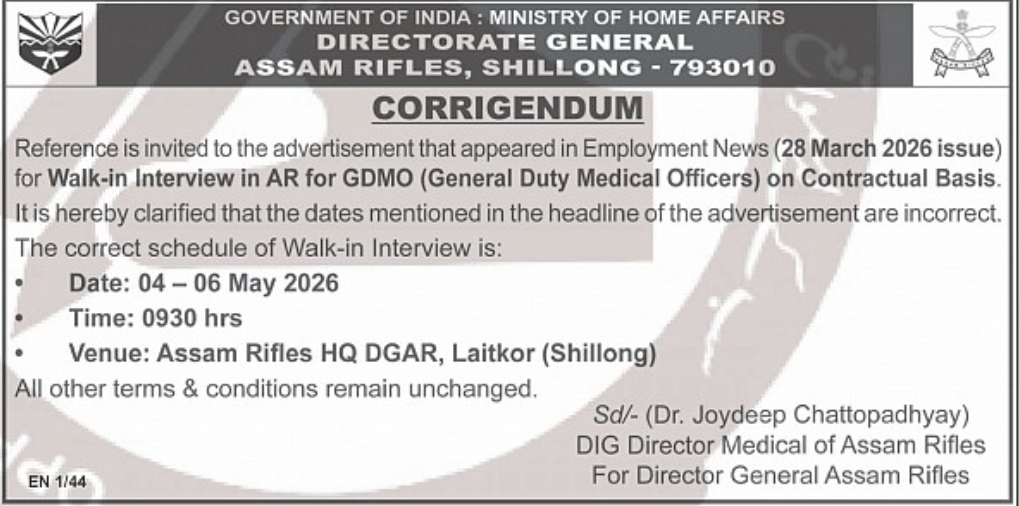 GOVERNMENT OF INDIA : MINISTRY OF HOME AFFAIRS
DIRECTORATE GENERAL
ASSAM RIFLES, SHILLONG - 793010

CORRIGENDUM

Reference is invited to the advertisement that appeared in Employment News (28 March 2026 issue) for Walk-in Interview in AR for GDMO (General Duty Medical Officers) on Contractual Basis.

It is hereby clarified that the dates mentioned in the headline of the advertisement are incorrect.

The correct schedule of Walk-in Interview is:

• Date: 04 – 06 May 2026
• Time: 0930 hrs
• Venue: Assam Rifles HQ DGAR, Laitkor (Shillong)

All other terms & conditions remain unchanged.

Sd/- (Dr. Joydeep Chattopadhyay)
DIG Director Medical of Assam Rifles
For Director General Assam Rifles

EN 1/44